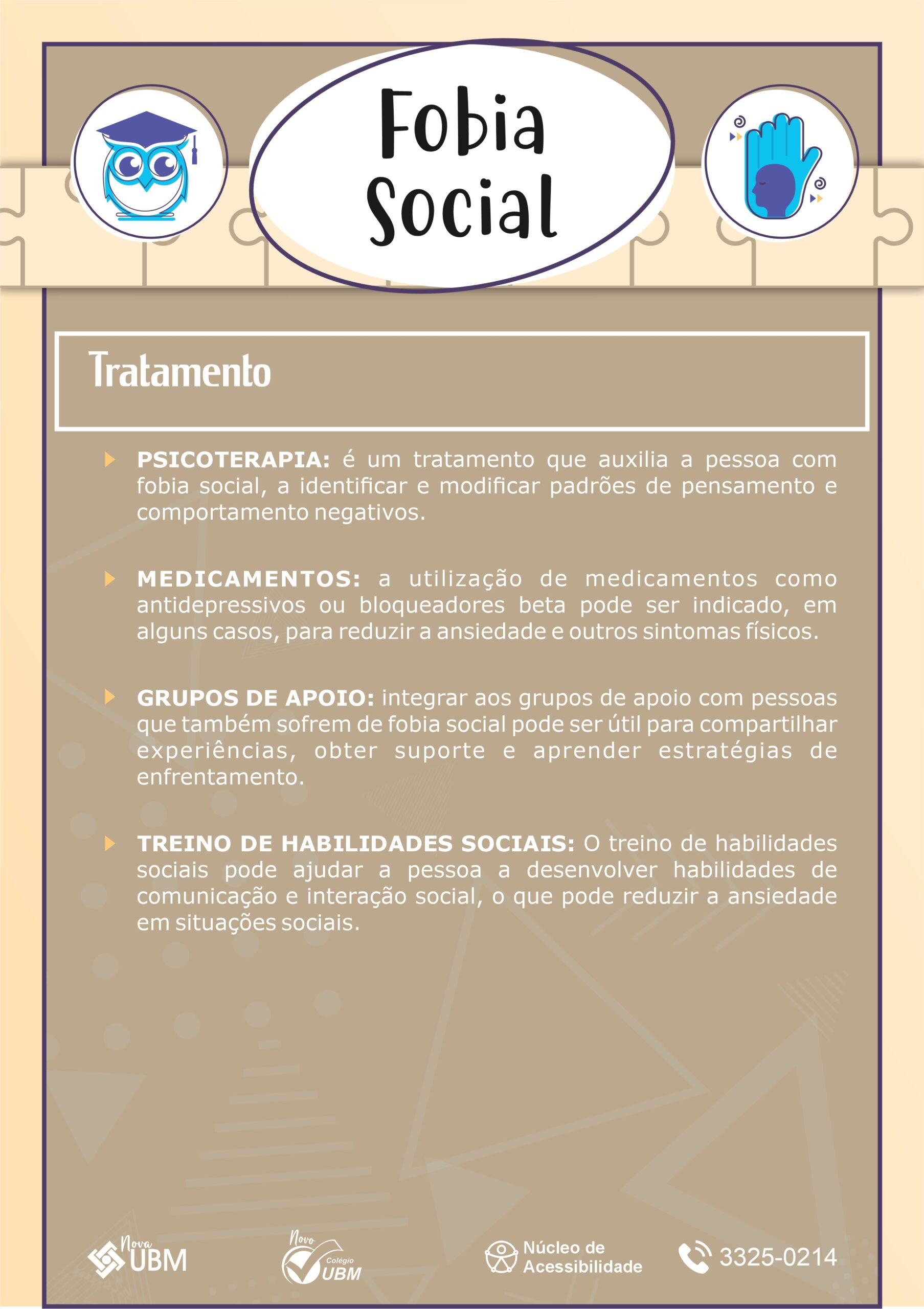 Fobia Social

Tratamento

PSICOTERAPIA: é um tratamento que auxilia a pessoa com fobia social, a identificar e modificar padrões de pensamento e comportamento negativos.

MEDICAMENTOS: a utilização de medicamentos como antidepressivos ou bloqueadores beta pode ser indicado, em alguns casos, para reduzir a ansiedade e outros sintomas físicos.

GRUPOS DE APOIO: integrar aos grupos de apoio com pessoas que também sofrem de fobia social pode ser útil para compartilhar experiências, obter suporte e aprender estratégias de enfrentamento.

TREINO DE HABILIDADES SOCIAIS: O treino de habilidades sociais pode ajudar a pessoa a desenvolver habilidades de comunicação e interação social, o que pode reduzir a ansiedade em situações sociais.

Nova UBM

Novo Colégio UBM

Núcleo de Acessibilidade

3325-0214